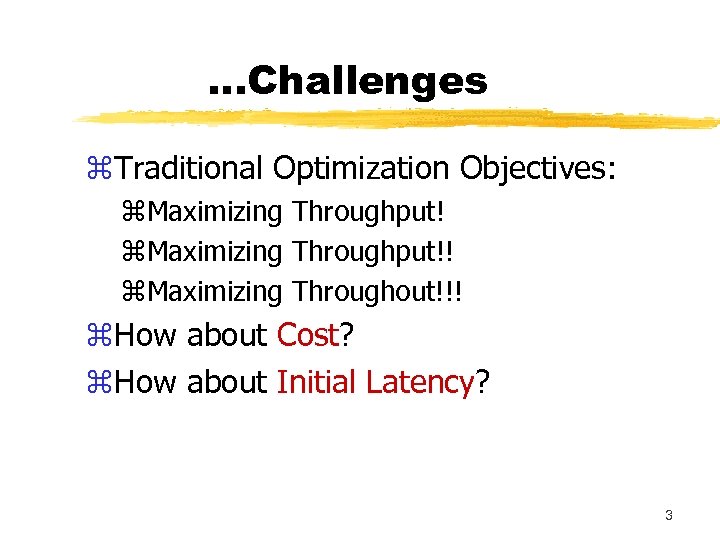 …Challenges

⌘Traditional Optimization Objectives:

⌘Maximizing Throughput!

⌘Maximizing Throughput!!

⌘Maximizing Throughout!!!

⌘How about Cost?

⌘How about Initial Latency?

3